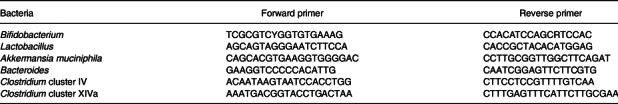 | Bacteria | Forward primer | Reverse primer |
|---|---|---|
| Bifidobacterium | TCGCGTCYGGTGTGAAAG | CCACATCCAGCRTCCAC |
| Lactobacillus | AGCAGTAGGGAATCTTCCA | CACCGCTACACATGGAG |
| Akkermansia muciniphila | CAGCACGTGAAGGTGGGGAC | CCTTGCGGTTGGCTTCAGAT |
| Bacteroides | GAAGGTCCCCCACATTG | CAATCGGAGTTCTTCGTG |
| Clostridium cluster IV | ACAATAAGTAATCCACCTGG | CTTCCTCCGTTTTGTCAA |
| Clostridium cluster XIVa | AAATGACGGTACCTGACTAA | CTTTGAGTTTCATTCTTGCGAA |